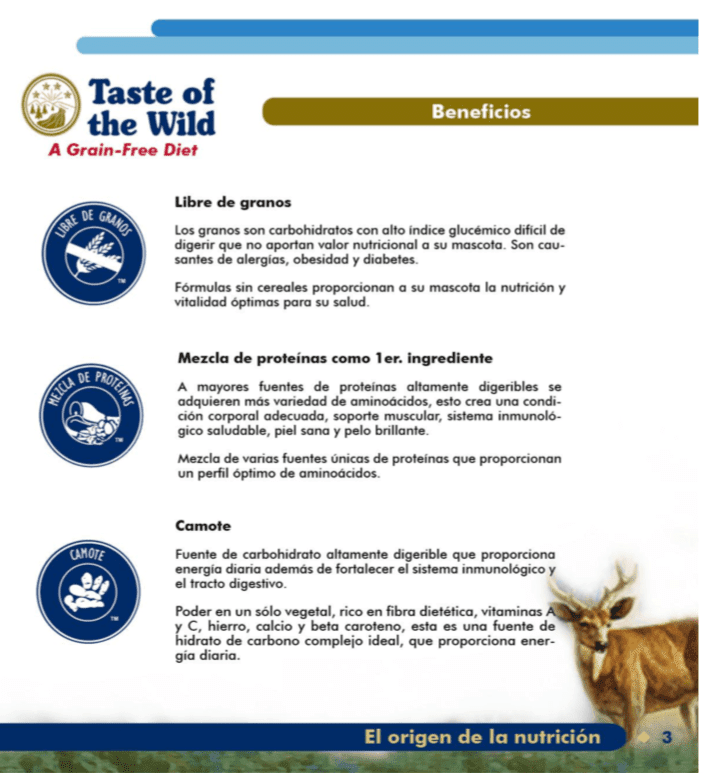 Taste of the Wild
A Grain-Free Diet

Beneficios

LIBRE DE GRANOS
TM

Libre de granos

Los granos son carbohidratos con alto índice glucémico difícil de digerir que no aportan valor nutricional a su mascota. Son causantes de alergías, obesidad y diabetes.

Fórmulas sin cereales proporcionan a su mascota la nutrición y vitalidad óptimas para su salud.

MEZCLA DE PROTEÍNAS
TM

Mezcla de proteínas como 1er. ingrediente

A mayores fuentes de proteínas altamente digeribles se adquieren más variedad de aminoácidos, esto crea una condición corporal adecuada, soporte muscular, sistema inmunológico saludable, piel sana y pelo brillante.

Mezcla de varias fuentes únicas de proteínas que proporcionan un perfil óptimo de aminoácidos.

CAMOTE
TM

Camote

Fuente de carbohidrato altamente digerible que proporciona energía diaria además de fortalecer el sistema inmunológico y el tracto digestivo.

Poder en un sólo vegetal, rico en fibra dietética, vitaminas A y C, hierro, calcio y beta caroteno, esta es una fuente de hidrato de carbono complejo ideal, que proporciona energía diaria.

El origen de la nutrición 3